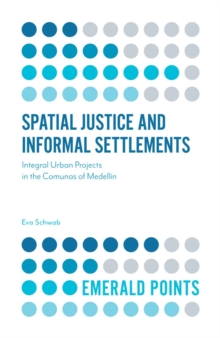 SPATIAL JUSTICE AND INFORMAL SETTLEMENTS

Integral Urban Projects in the Comunas of Medellín

Eva Schwab

EMERALD POINTS